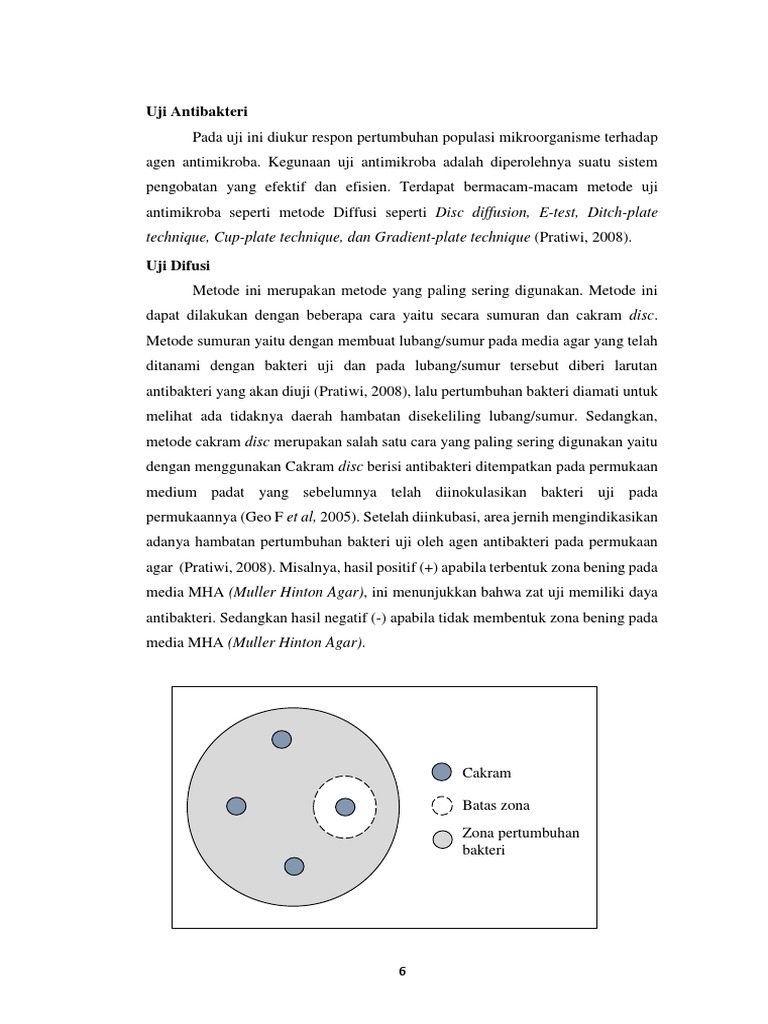 Uji Antibakteri

Pada uji ini diukur respon pertumbuhan populasi mikroorganisme terhadap agen antimikroba. Kegunaan uji antimikroba adalah diperolehnya suatu sistem pengobatan yang efektif dan efisien. Terdapat bermacam-macam metode uji antimikroba seperti metode Diffusi seperti Disc diffusion, E-test, Ditch-plate technique, Cup-plate technique, dan Gradient-plate technique (Pratiwi, 2008).

Uji Difusi

Metode ini merupakan metode yang paling sering digunakan. Metode ini dapat dilakukan dengan beberapa cara yaitu secara sumuran dan cakram disc. Metode sumuran yaitu dengan membuat lubang/sumur pada media agar yang telah ditanami dengan bakteri uji dan pada lubang/sumur tersebut diberi larutan antibakteri yang akan diuji (Pratiwi, 2008), lalu pertumbuhan bakteri diamati untuk melihat ada tidaknya daerah hambatan disekeliling lubang/sumur. Sedangkan, metode cakram disc merupakan salah satu cara yang paling sering digunakan yaitu dengan menggunakan Cakram disc berisi antibakteri ditempatkan pada permukaan medium padat yang sebelumnya telah diinokulasikan bakteri uji pada permukaannya (Geo F et al, 2005). Setelah diinkubasi, area jernih mengindikasikan adanya hambatan pertumbuhan bakteri uji oleh agen antibakteri pada permukaan agar (Pratiwi, 2008). Misalnya, hasil positif (+) apabila terbentuk zona bening pada media MHA (Muller Hinton Agar), ini menunjukkan bahwa zat uji memiliki daya antibakteri. Sedangkan hasil negatif (-) apabila tidak membentuk zona bening pada media MHA (Muller Hinton Agar).

Cakram
Batas zona
Zona pertumbuhan bakteri

6